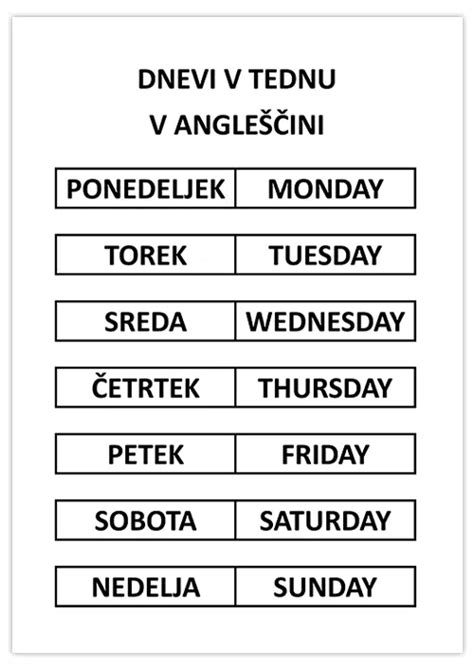 DNEVI V TEDNU
V ANGLEŠČINI

| PONEDELJEK | MONDAY |
|---|---|
| TOREK | TUESDAY |
| SREDA | WEDNESDAY |
| ČETRTEK | THURSDAY |
| PETEK | FRIDAY |
| SOBOTA | SATURDAY |
| NEDELJA | SUNDAY |